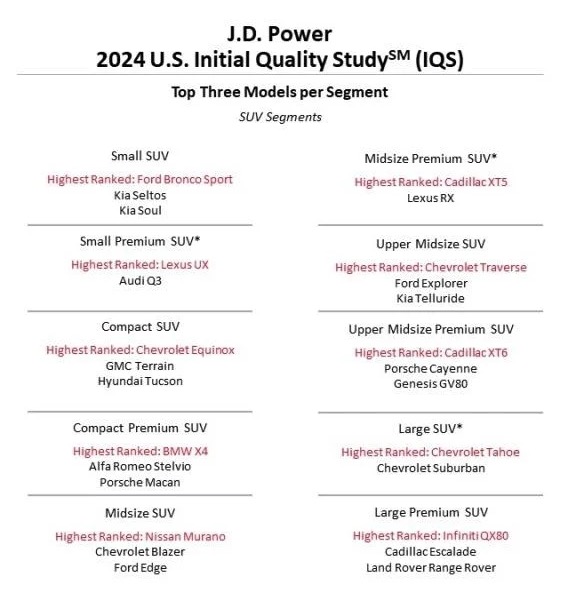 J.D. Power
2024 U.S. Initial Quality Study$^{SM}$ (IQS)

Top Three Models per Segment

SUV Segments

Small SUV
Highest Ranked: Ford Bronco Sport
Kia Seltos
Kia Soul

Small Premium SUV*
Highest Ranked: Lexus UX
Audi Q3

Compact SUV
Highest Ranked: Chevrolet Equinox
GMC Terrain
Hyundai Tucson

Compact Premium SUV
Highest Ranked: BMW X4
Alfa Romeo Stelvio
Porsche Macan

Midsize SUV
Highest Ranked: Nissan Murano
Chevrolet Blazer
Ford Edge

Midsize Premium SUV*
Highest Ranked: Cadillac XT5
Lexus RX

Upper Midsize SUV
Highest Ranked: Chevrolet Traverse
Ford Explorer
Kia Telluride

Upper Midsize Premium SUV
Highest Ranked: Cadillac XT6
Porsche Cayenne
Genesis GV80

Large SUV*
Highest Ranked: Chevrolet Tahoe
Chevrolet Suburban

Large Premium SUV
Highest Ranked: Infiniti QX80
Cadillac Escalade
Land Rover Range Rover